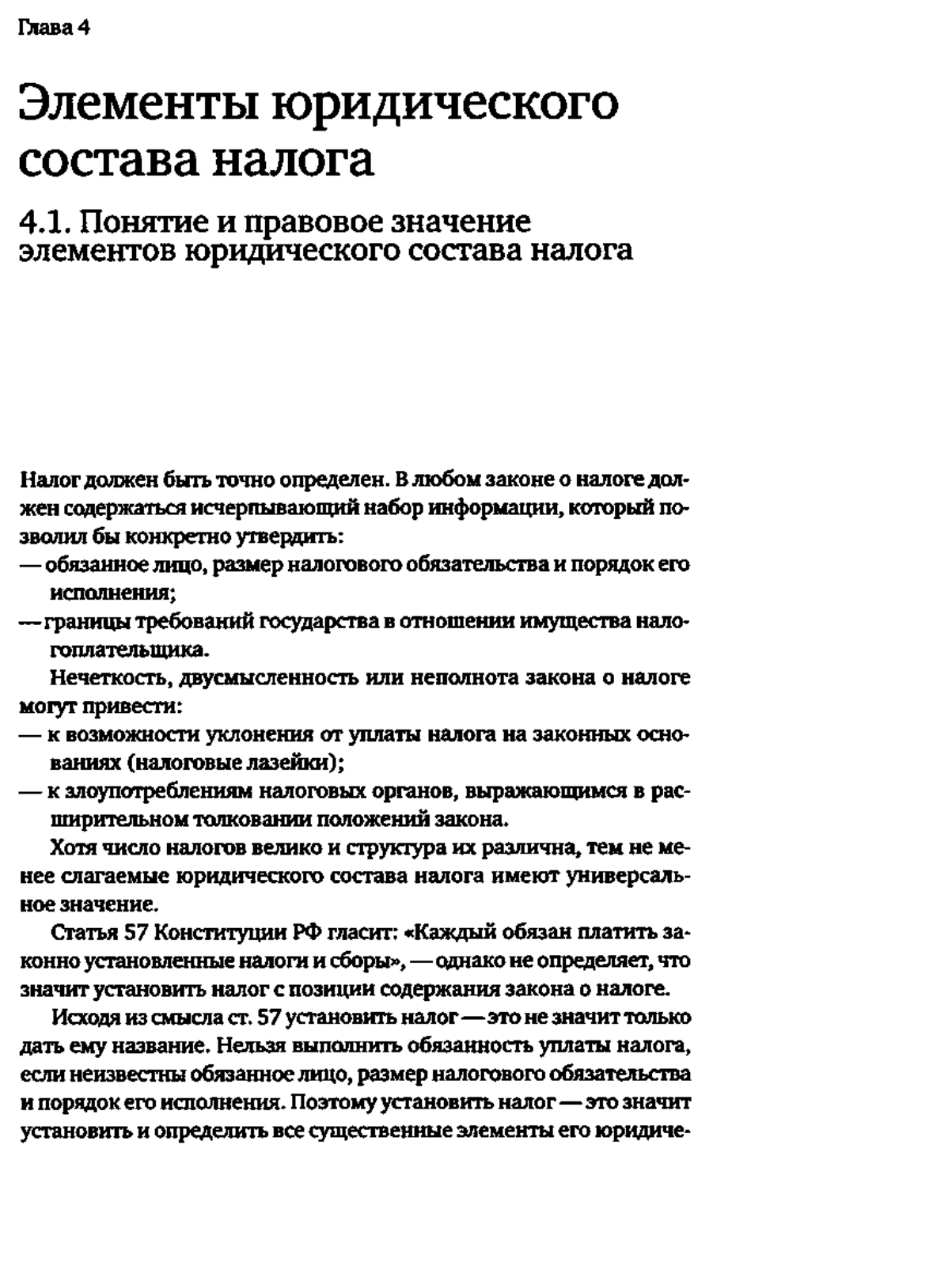 Глава 4

Элементы юридического состава налога

4.1. Понятие и правовое значение элементов юридического состава налога

Налог должен быть точно определен. В любом законе о налоге должен содержаться исчерпывающий набор информации, который позволил бы конкретно утвердить:
— обязанное лицо, размер налогового обязательства и порядок его исполнения;
— границы требований государства в отношении имущества налогоплательщика.

Нечеткость, двусмысленность или неполнота закона о налоге могут привести:
— к возможности уклонения от уплаты налога на законных основаниях (налоговые лазейки);
— к злоупотреблениям налоговых органов, выражающимся в расширительном толковании положений закона.

Хотя число налогов велико и структура их различна, тем не менее слагаемые юридического состава налога имеют универсальное значение.

Статья 57 Конституции РФ гласит: «Каждый обязан платить законно установленные налоги и сборы», — однако не определяет, что значит установить налог с позиции содержания закона о налоге.

Исходя из смысла ст. 57 установить налог — это не значит только дать ему название. Нельзя выполнить обязанность уплаты налога, если неизвестны обязанное лицо, размер налогового обязательства и порядок его исполнения. Поэтому установить налог — это значит установить и определить все существенные элементы его юридиче-